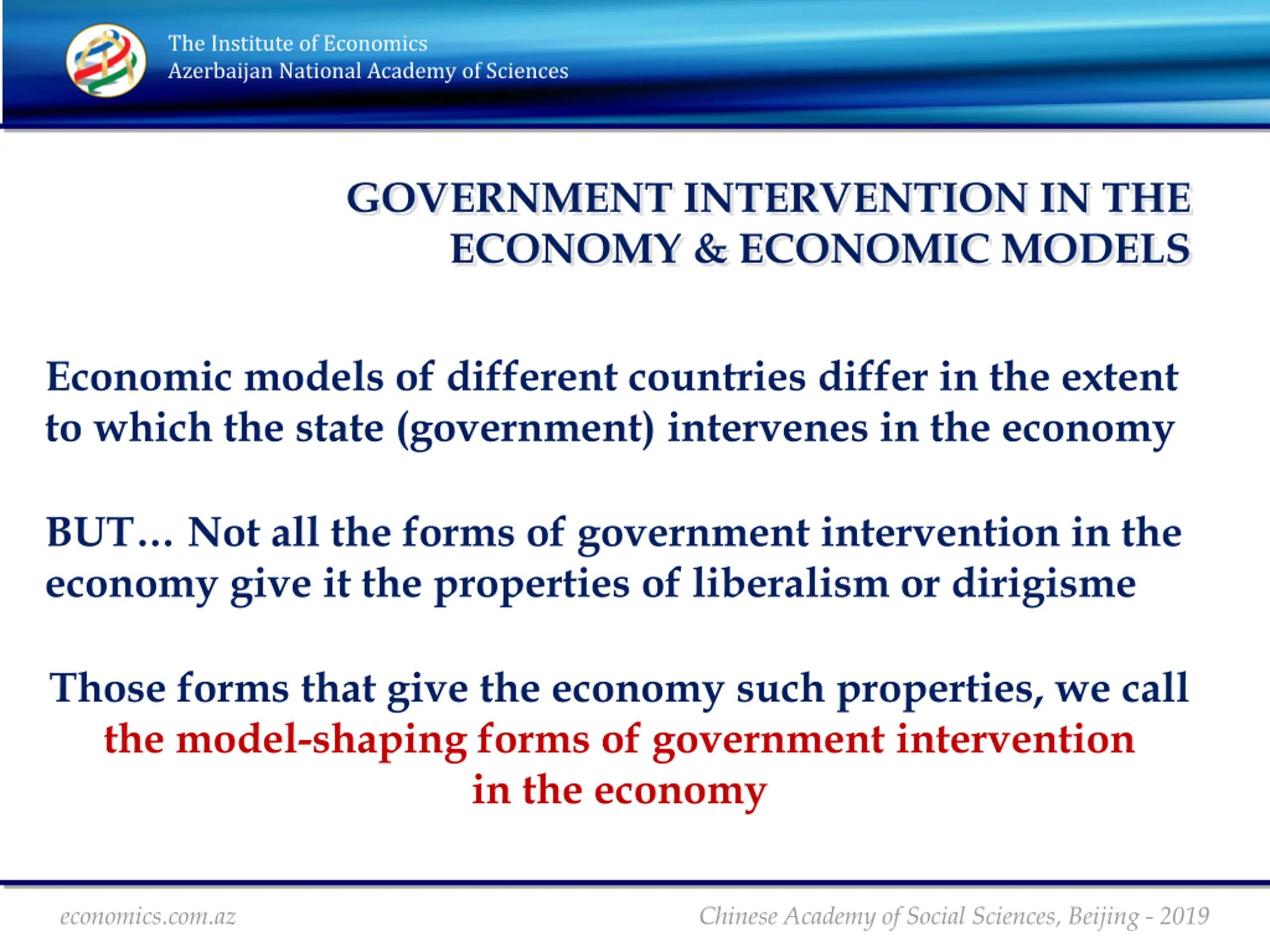 The Institute of Economics
Azerbaijan National Academy of Sciences

GOVERNMENT INTERVENTION IN THE ECONOMY & ECONOMIC MODELS

Economic models of different countries differ in the extent to which the state (government) intervenes in the economy

BUT… Not all the forms of government intervention in the economy give it the properties of liberalism or dirigisme

Those forms that give the economy such properties, we call the model-shaping forms of government intervention in the economy

economics.com.az

Chinese Academy of Social Sciences, Beijing - 2019